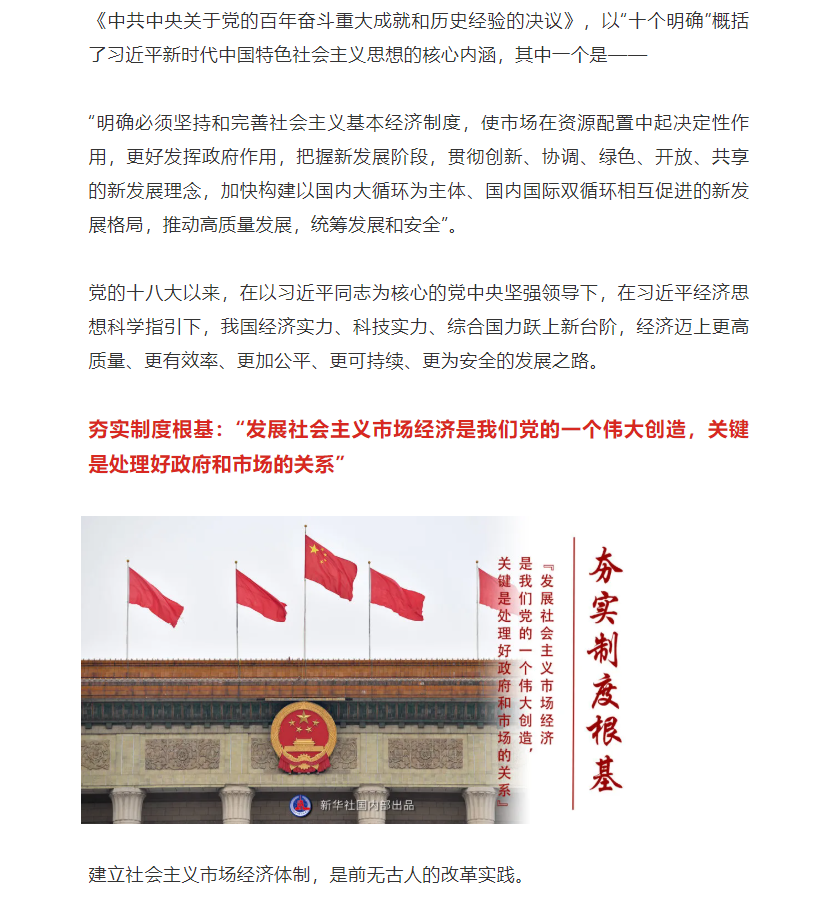 《中共中央关于党的百年奋斗重大成就和历史经验的决议》，以“十个明确”概括了习近平新时代中国特色社会主义思想的核心内涵，其中一个是——

“明确必须坚持和完善社会主义基本经济制度，使市场在资源配置中起决定性作用，更好发挥政府作用，把握新发展阶段，贯彻创新、协调、绿色、开放、共享的新发展理念，加快构建以国内大循环为主体、国内国际双循环相互促进的新发展格局，推动高质量发展，统筹发展和安全”。

党的十八大以来，在以习近平同志为核心的党中央坚强领导下，在习近平经济思想科学指引下，我国经济实力、科技实力、综合国力跃上新台阶，经济迈上更高质量、更有效率、更加公平、更可持续、更为安全的发展之路。

夯实制度根基：“发展社会主义市场经济是我们党的一个伟大创造，关键是处理好政府和市场的关系”

夯实制度根基

『发展社会主义市场经济是我们党的一个伟大创造，关键是处理好政府和市场的关系』

新华社国内部出品

建立社会主义市场经济体制，是前无古人的改革实践。